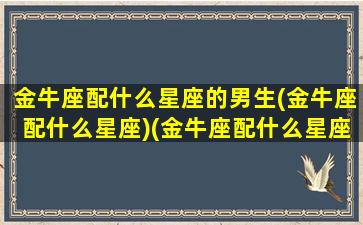 金牛座配什么星座的男生(金牛座配什么星座)(金牛座配什么星座